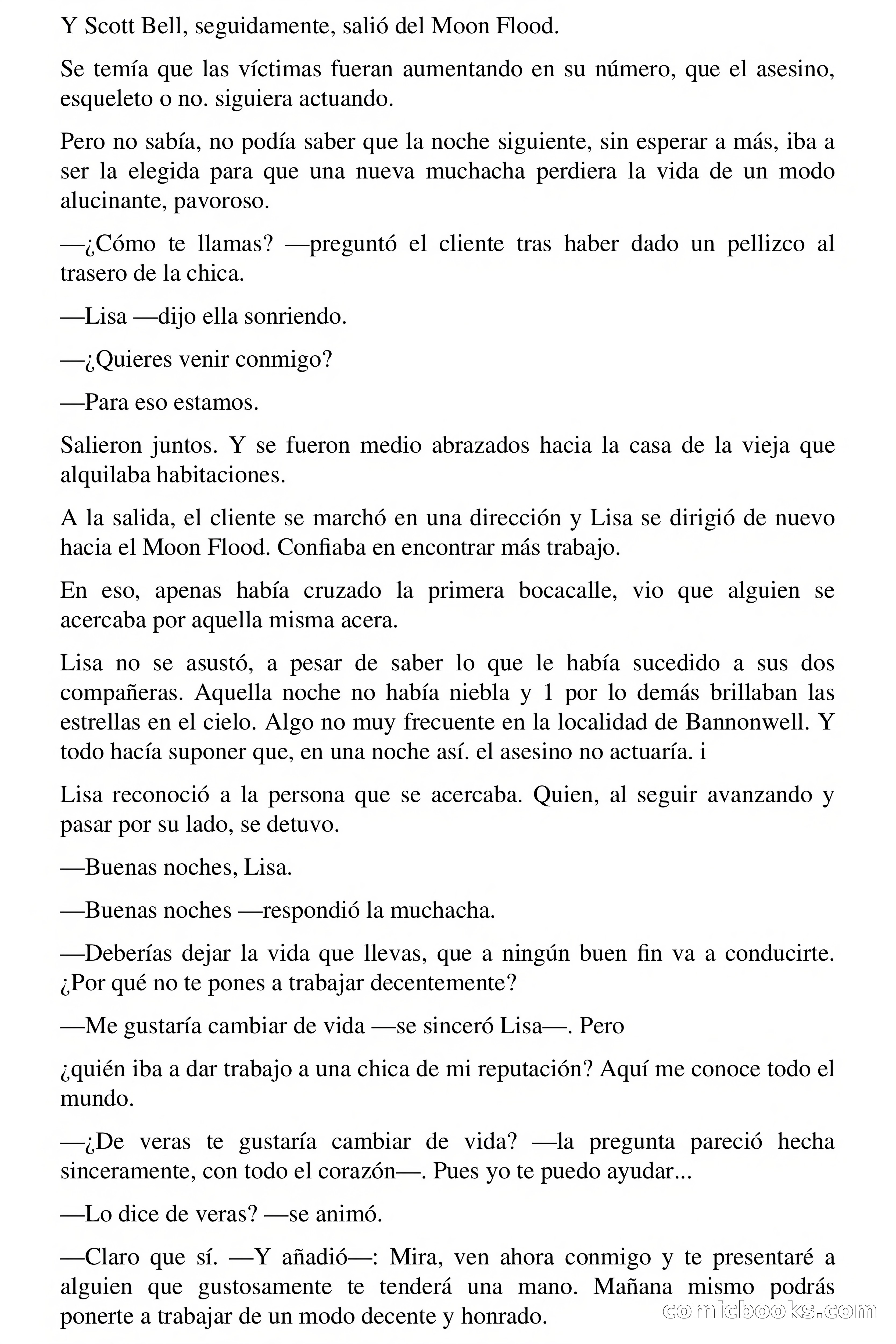 Y Scott Bell, seguidamente, salió del Moon Flood.

Se temía que las víctimas fueran aumentando en su número, que el asesino, esqueleto o no. siguiera actuando.

Pero no sabía, no podía saber que la noche siguiente, sin esperar a más, iba a ser la elegida para que una nueva muchacha perdiera la vida de un modo alucinante, pavoroso.

—¿Cómo te llamas? —preguntó el cliente tras haber dado un pellizco al trasero de la chica.

—Lisa —dijo ella sonriendo.

—¿Quieres venir conmigo?

—Para eso estamos.

Salieron juntos. Y se fueron medio abrazados hacia la casa de la vieja que alquilaba habitaciones.

A la salida, el cliente se marchó en una dirección y Lisa se dirigió de nuevo hacia el Moon Flood. Confiaba en encontrar más trabajo.

En eso, apenas había cruzado la primera bocacalle, vio que alguien se acercaba por aquella misma acera.

Lisa no se asustó, a pesar de saber lo que le había sucedido a sus dos compañeras. Aquella noche no había niebla y 1 por lo demás brillaban las estrellas en el cielo. Algo no muy frecuente en la localidad de Bannonwell. Y todo hacía suponer que, en una noche así. el asesino no actuaría. i

Lisa reconoció a la persona que se acercaba. Quien, al seguir avanzando y pasar por su lado, se detuvo.

—Buenas noches, Lisa.

—Buenas noches —respondió la muchacha.

—Deberías dejar la vida que llevas, que a ningún buen fin va a conducirte. ¿Por qué no te pones a trabajar decentemente?

—Me gustaría cambiar de vida —se sinceró Lisa—. Pero

¿quién iba a dar trabajo a una chica de mi reputación? Aquí me conoce todo el mundo.

—¿De veras te gustaría cambiar de vida? —la pregunta pareció hecha sinceramente, con todo el corazón—. Pues yo te puedo ayudar...

—Lo dice de veras? —se animó.

—Claro que sí. —Y añadió—: Mira, ven ahora conmigo y te presentaré a alguien que gustosamente te tenderá una mano. Mañana mismo podrás ponerte a trabajar de un modo decente y honrado.

comicbooks.com